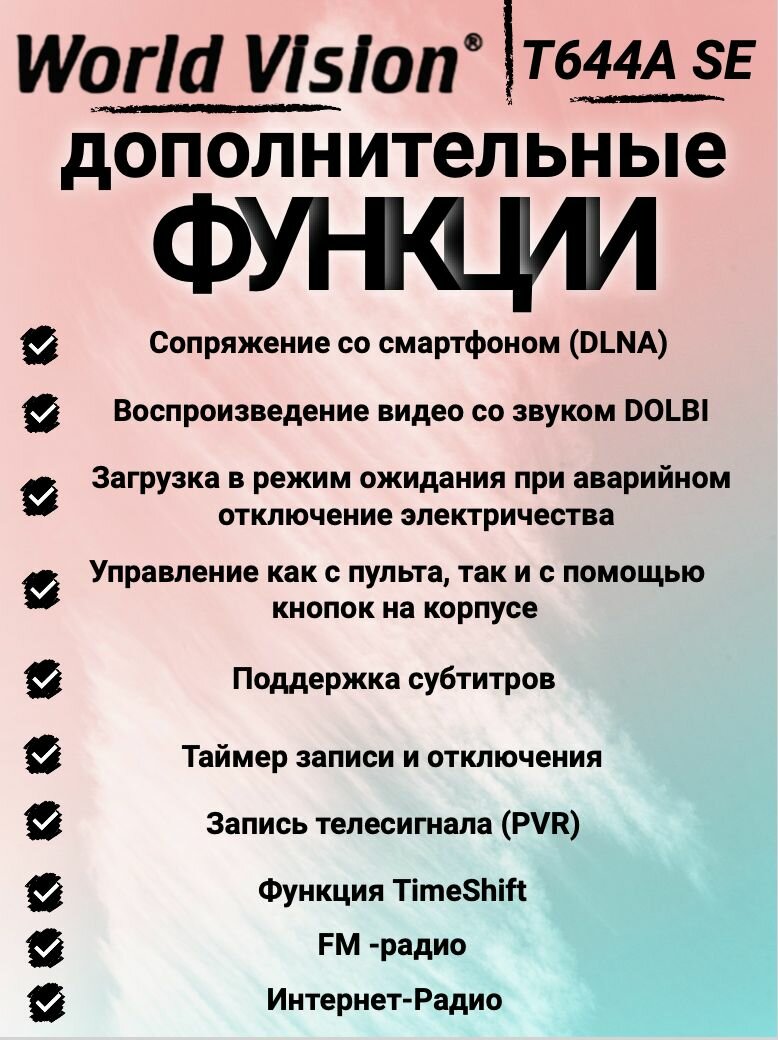 World Vision® T644A SE

дополнительные ФУНКЦИИ

Сопряжение со смартфоном (DLNA)

Воспроизведение видео со звуком DOLBI

Загрузка в режим ожидания при аварийном отключение электричества

Управление как с пульта, так и с помощью кнопок на корпусе

Поддержка субтитров

Таймер записи и отключения

Запись телесигнала (PVR)

Функция TimeShift

FM -радио

Интернет-Радио